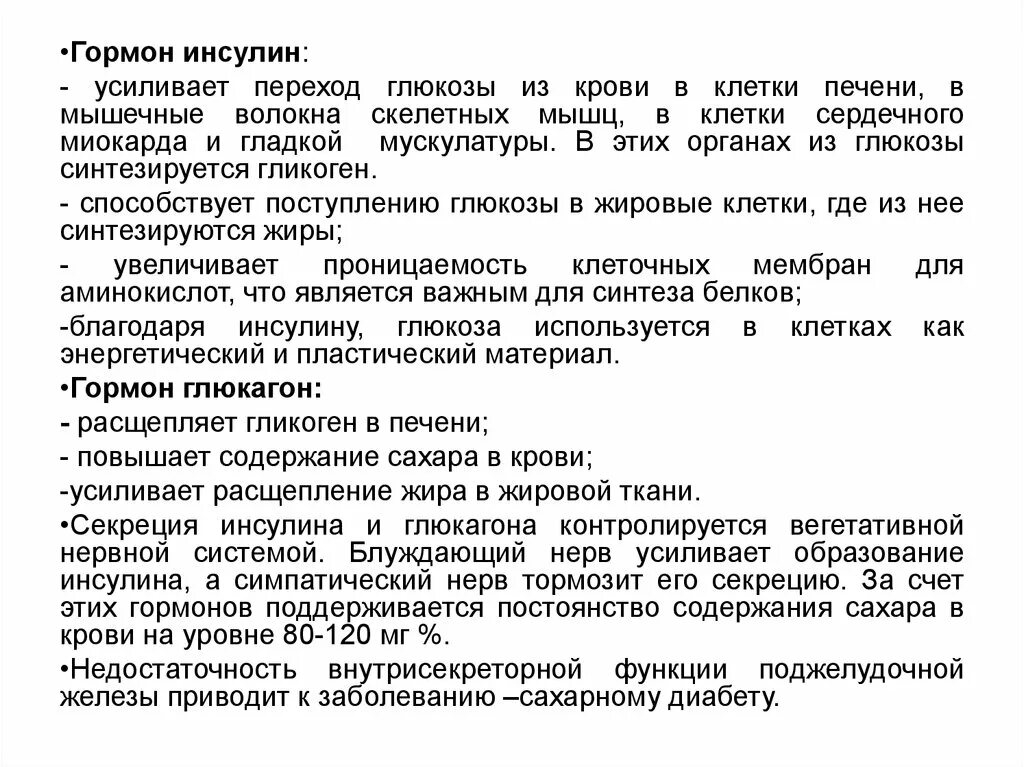 •Гормон инсулин:

- усиливает переход глюкозы из крови в клетки печени, в мышечные волокна скелетных мышц, в клетки сердечного миокарда и гладкой мускулатуры. В этих органах из глюкозы синтезируется гликоген.

- способствует поступлению глюкозы в жировые клетки, где из нее синтезируются жиры;

- увеличивает проницаемость клеточных мембран для аминокислот, что является важным для синтеза белков;

-благодаря инсулину, глюкоза используется в клетках как энергетический и пластический материал.

•Гормон глюкагон:

- расщепляет гликоген в печени;

- повышает содержание сахара в крови;

-усиливает расщепление жира в жировой ткани.

•Секреция инсулина и глюкагона контролируется вегетативной нервной системой. Блуждающий нерв усиливает образование инсулина, а симпатический нерв тормозит его секрецию. За счет этих гормонов поддерживается постоянство содержания сахара в крови на уровне 80-120 мг %.

•Недостаточность внутрисекреторной функции поджелудочной железы приводит к заболеванию –сахарному диабету.